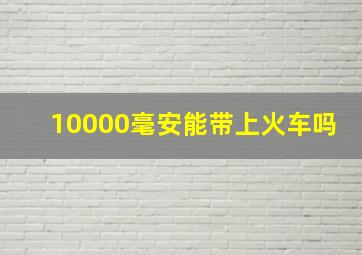 10000毫安能带上火车吗